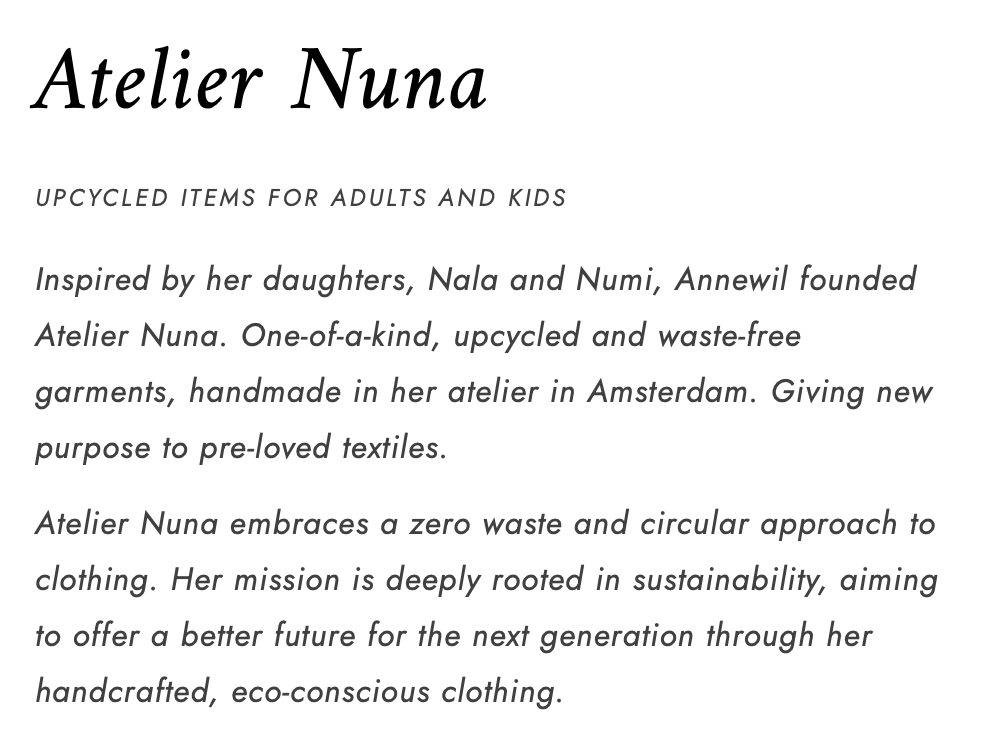 Atelier Nuna

UPCYCLED ITEMS FOR ADULTS AND KIDS

Inspired by her daughters, Nala and Numi, Annewil founded Atelier Nuna. One-of-a-kind, upcycled and waste-free garments, handmade in her atelier in Amsterdam. Giving new purpose to pre-loved textiles.

Atelier Nuna embraces a zero waste and circular approach to clothing. Her mission is deeply rooted in sustainability, aiming to offer a better future for the next generation through her handcrafted, eco-conscious clothing.